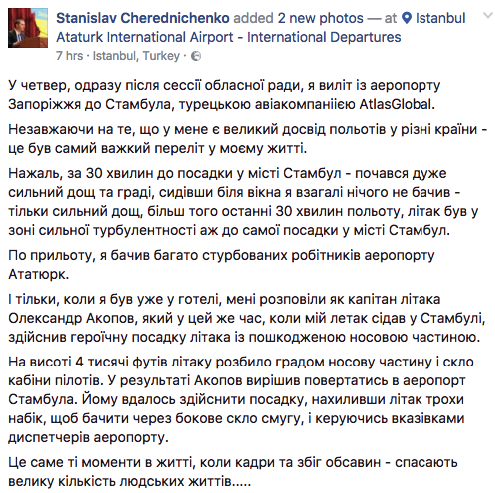 Stanislav Cherednichenko added 2 new photos — at Istanbul Ataturk International Airport - International Departures
7 hrs · Istanbul, Turkey ·

У четвер, одразу після сессії обласної ради, я виліт із аеропорту Запоріжжя до Стамбула, турецькою авіакомпаніією AtlasGlobal.

Незавжаючи на те, що у мене є великий досвід польотів у різні країни - це був самий важкий переліт у моєму житті.

Нажаль, за 30 хвилин до посадки у місті Стамбул - почався дуже сильний дощ та граді, сидівши біля вікна я взагалі нічого не бачив - тільки сильний дощ, більш того останні 30 хвилин польоту, літак був у зоні сильної турбулентності аж до самої посадки у місті Стамбул.

По прильоту, я бачив багато стурбованих робітників аеропорту Ататюрк.

І тільки, коли я був уже у готелі, мені розповіли як капітан літака Олександр Акопов, який у цей же час, коли мій летак сідав у Стамбулі, здійснив героїчну посадку літака із пошкодженою носовою частиною.

На висоті 4 тисячі футів літаку розбило градом носову частину і скло кабіни пілотів. У результаті Акопов вирішив повертатись в аеропорт Стамбула. Йому вдалось здійснити посадку, нахиливши літак трохи набік, щоб бачити через бокове скло смугу, і керуючись вказівками диспетчерів аеропорту.

Це саме ті моменти в житті, коли кадри та збіг обсавин - спасають велику кількість людських життів.....